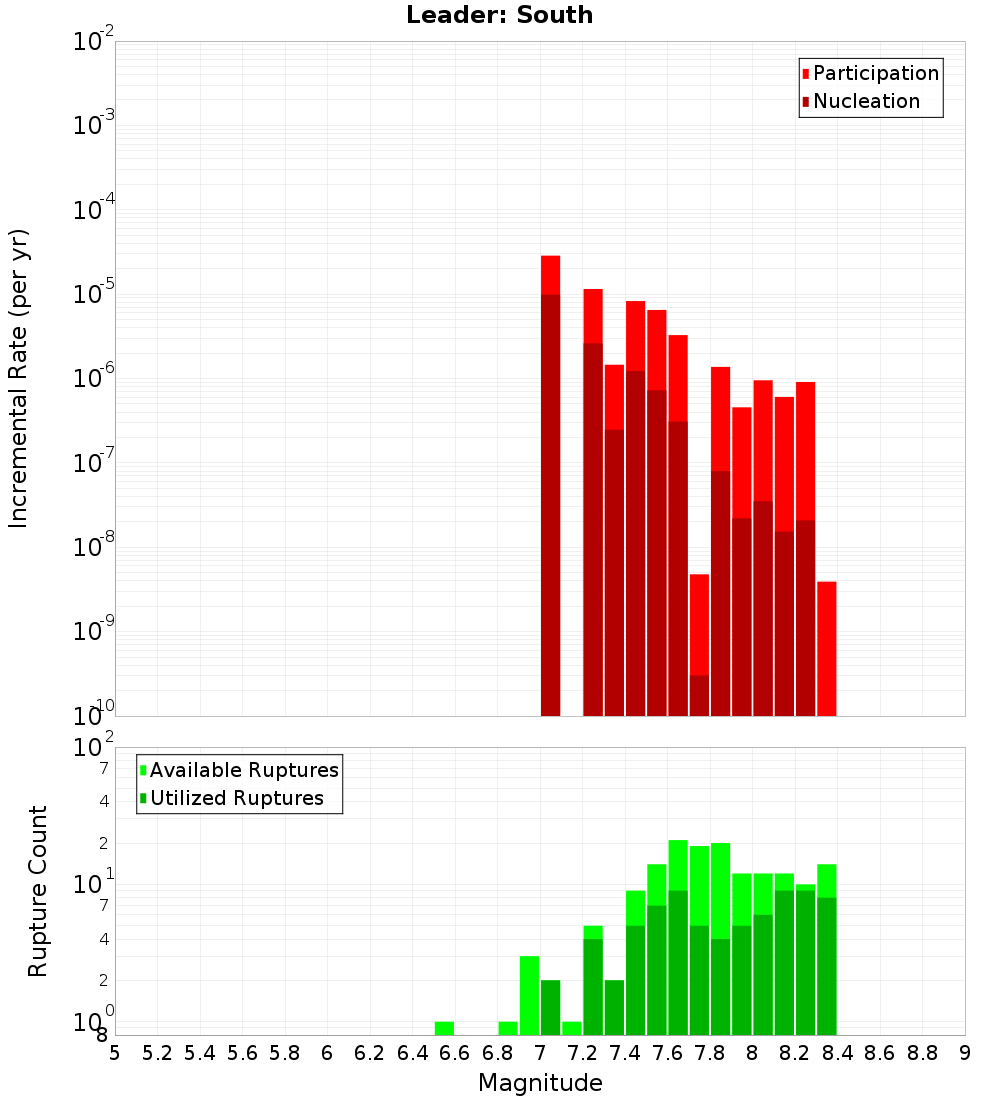 Leader: South

Participation
Nucleation

Incremental Rate (per yr)

$10^{-2}$
$10^{-3}$
$10^{-4}$
$10^{-5}$
$10^{-6}$
$10^{-7}$
$10^{-8}$
$10^{-9}$
$10^{-10}$

Available Ruptures
Utilized Ruptures

Rupture Count

$10^{2}$
7
4
2
$10^{1}$
7
4
2
$10^{0}$
8

5 5.2 5.4 5.6 5.8 6 6.2 6.4 6.6 6.8 7 7.2 7.4 7.6 7.8 8 8.2 8.4 8.6 8.8 9

Magnitude